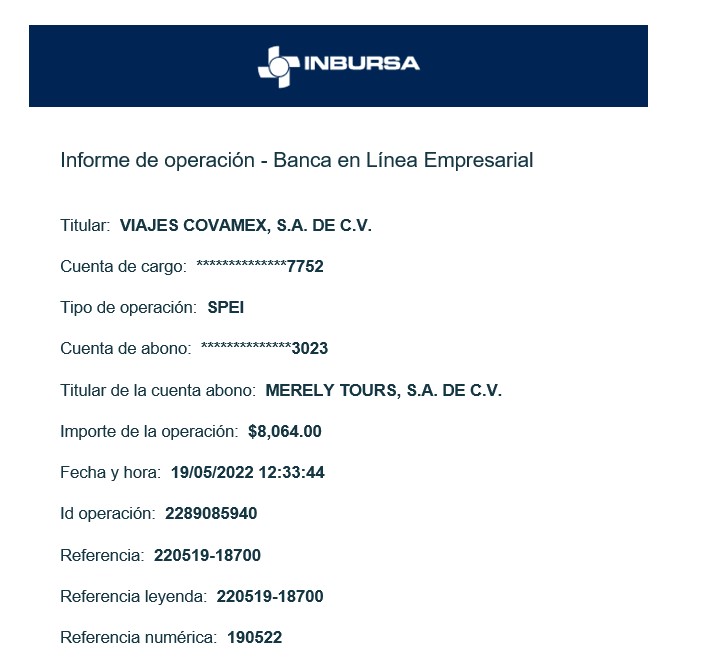 INBURSA

Informe de operación - Banca en Línea Empresarial

Titular: VIAJES COVAMEX, S.A. DE C.V.

Cuenta de cargo: **************7752

Tipo de operación: SPEI

Cuenta de abono: **************3023

Titular de la cuenta abono: MERELY TOURS, S.A. DE C.V.

Importe de la operación: $8,064.00

Fecha y hora: 19/05/2022 12:33:44

Id operación: 2289085940

Referencia: 220519-18700

Referencia leyenda: 220519-18700

Referencia numérica: 190522